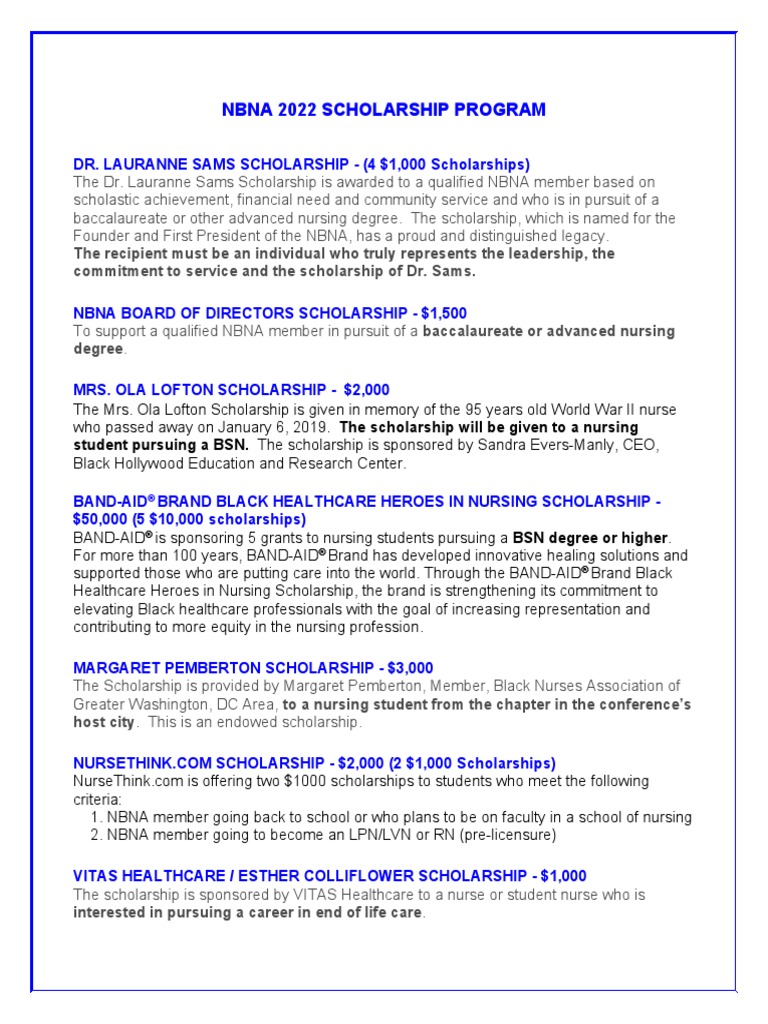 NBNA 2022 SCHOLARSHIP PROGRAM

DR. LAURANNE SAMS SCHOLARSHIP - (4 $1,000 Scholarships)
The Dr. Lauranne Sams Scholarship is awarded to a qualified NBNA member based on scholastic achievement, financial need and community service and who is in pursuit of a baccalaureate or other advanced nursing degree. The scholarship, which is named for the Founder and First President of the NBNA, has a proud and distinguished legacy. The recipient must be an individual who truly represents the leadership, the commitment to service and the scholarship of Dr. Sams.

NBNA BOARD OF DIRECTORS SCHOLARSHIP - $1,500
To support a qualified NBNA member in pursuit of a baccalaureate or advanced nursing degree.

MRS. OLA LOFTON SCHOLARSHIP - $2,000
The Mrs. Ola Lofton Scholarship is given in memory of the 95 years old World War II nurse who passed away on January 6, 2019. The scholarship will be given to a nursing student pursuing a BSN. The scholarship is sponsored by Sandra Evers-Manly, CEO, Black Hollywood Education and Research Center.

BAND-AID® BRAND BLACK HEALTHCARE HEROES IN NURSING SCHOLARSHIP - $50,000 (5 $10,000 scholarships)
BAND-AID® is sponsoring 5 grants to nursing students pursuing a BSN degree or higher. For more than 100 years, BAND-AID® Brand has developed innovative healing solutions and supported those who are putting care into the world. Through the BAND-AID® Brand Black Healthcare Heroes in Nursing Scholarship, the brand is strengthening its commitment to elevating Black healthcare professionals with the goal of increasing representation and contributing to more equity in the nursing profession.

MARGARET PEMBERTON SCHOLARSHIP - $3,000
The Scholarship is provided by Margaret Pemberton, Member, Black Nurses Association of Greater Washington, DC Area, to a nursing student from the chapter in the conference's host city. This is an endowed scholarship.

NURSETHINK.COM SCHOLARSHIP - $2,000 (2 $1,000 Scholarships)
NurseThink.com is offering two $1000 scholarships to students who meet the following criteria:
1. NBNA member going back to school or who plans to be on faculty in a school of nursing
2. NBNA member going to become an LPN/LVN or RN (pre-licensure)

VITAS HEALTHCARE / ESTHER COLLIFLOWER SCHOLARSHIP - $1,000
The scholarship is sponsored by VITAS Healthcare to a nurse or student nurse who is interested in pursuing a career in end of life care.